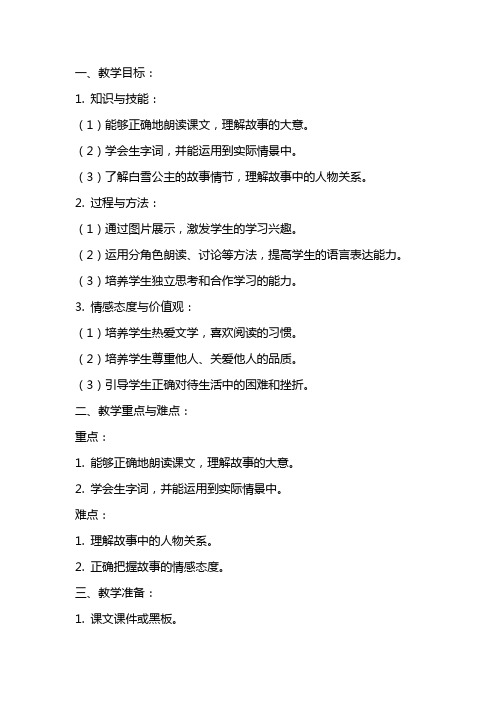 一、教学目标：

1. 知识与技能：

（1）能够正确地朗读课文，理解故事的大意。

（2）学会生字词，并能运用到实际情景中。

（3）了解白雪公主的故事情节，理解故事中的人物关系。

2. 过程与方法：

（1）通过图片展示，激发学生的学习兴趣。

（2）运用分角色朗读、讨论等方法，提高学生的语言表达能力。

（3）培养学生独立思考和合作学习的能力。

3. 情感态度与价值观：

（1）培养学生热爱文学，喜欢阅读的习惯。

（2）培养学生尊重他人、关爱他人的品质。

（3）引导学生正确对待生活中的困难和挫折。

二、教学重点与难点：

重点：

1. 能够正确地朗读课文，理解故事的大意。

2. 学会生字词，并能运用到实际情景中。

难点：

1. 理解故事中的人物关系。

2. 正确把握故事的情感态度。

三、教学准备：

1. 课文课件或黑板。